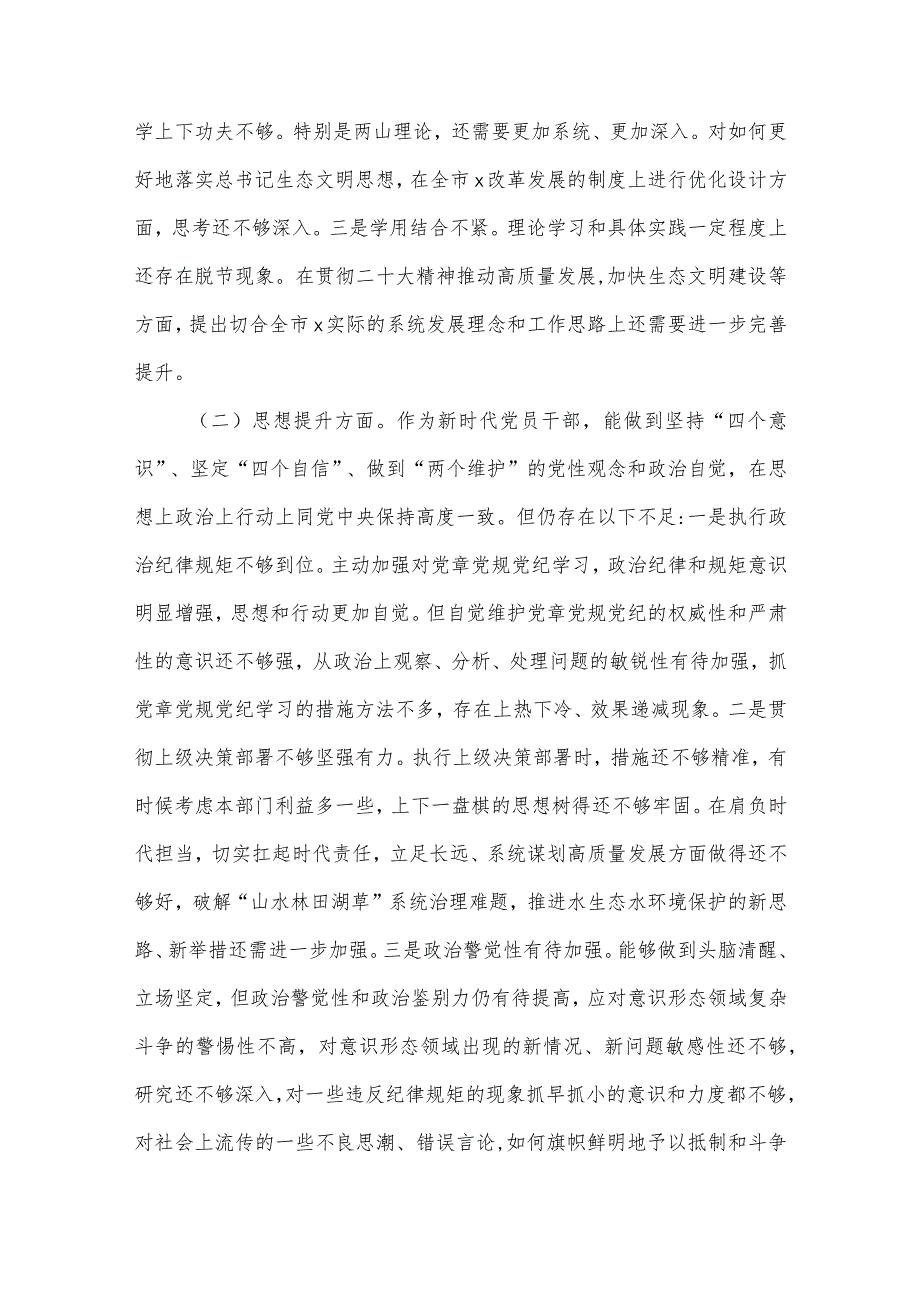 学上下功夫不够。特别是两山理论，还需要更加系统、更加深入。对如何更好地落实总书记生态文明思想，在全市x改革发展的制度上进行优化设计方面，思考还不够深入。三是学用结合不紧。理论学习和具体实践一定程度上还存在脱节现象。在贯彻二十大精神推动高质量发展,加快生态文明建设等方面，提出切合全市x实际的系统发展理念和工作思路上还需要进一步完善提升。

（二）思想提升方面。作为新时代党员干部，能做到坚持“四个意识”、坚定“四个自信”、做到“两个维护”的党性观念和政治自觉，在思想上政治上行动上同党中央保持高度一致。但仍存在以下不足:一是执行政治纪律规矩不够到位。主动加强对党章党规党纪学习，政治纪律和规矩意识明显增强，思想和行动更加自觉。但自觉维护党章党规党纪的权威性和严肃性的意识还不够强，从政治上观察、分析、处理问题的敏锐性有待加强，抓党章党规党纪学习的措施方法不多，存在上热下冷、效果递减现象。二是贯彻上级决策部署不够坚强有力。执行上级决策部署时，措施还不够精准，有时候考虑本部门利益多一些，上下一盘棋的思想树得还不够牢固。在肩负时代担当，切实扛起时代责任，立足长远、系统谋划高质量发展方面做得还不够好，破解“山水林田湖草”系统治理难题，推进水生态水环境保护的新思路、新举措还需进一步加强。三是政治警觉性有待加强。能够做到头脑清醒、立场坚定，但政治警觉性和政治鉴别力仍有待提高，应对意识形态领域复杂斗争的警惕性不高，对意识形态领域出现的新情况、新问题敏感性还不够，研究还不够深入，对一些违反纪律规矩的现象抓早抓小的意识和力度都不够，对社会上流传的一些不良思潮、错误言论,如何旗帜鲜明地予以抵制和斗争